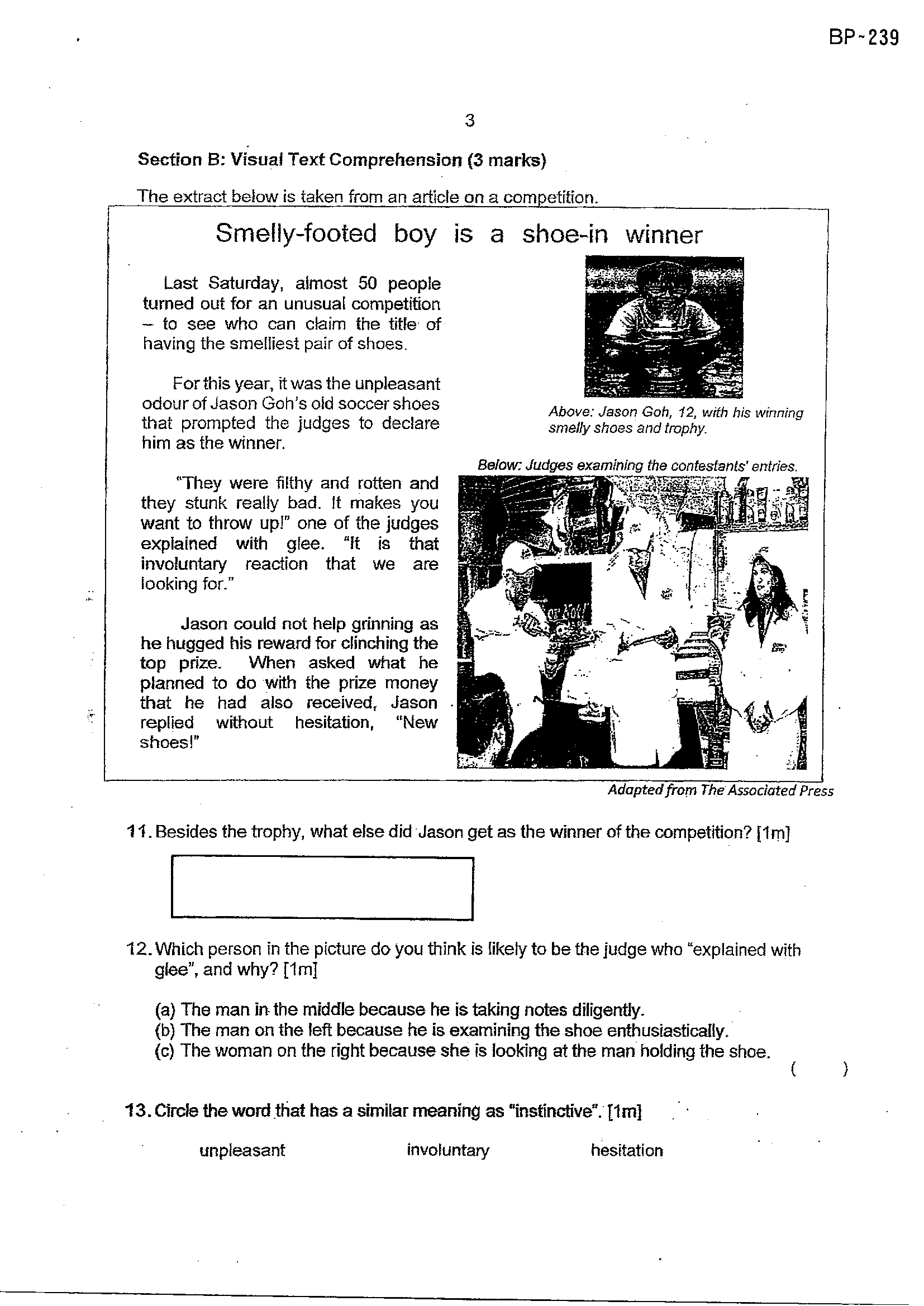 BP-239

3

Section B: Visual Text Comprehension (3 marks)

The extract below is taken from an article on a competition.

Smelly-footed boy is a shoe-in winner

Last Saturday, almost 50 people turned out for an unusual competition – to see who can claim the title of having the smelliest pair of shoes.

For this year, it was the unpleasant odour of Jason Goh's old soccer shoes that prompted the judges to declare him as the winner.

"They were filthy and rotten and they stunk really bad. It makes you want to throw up!" one of the judges explained with glee. "It is that involuntary reaction that we are looking for."

Jason could not help grinning as he hugged his reward for clinching the top prize. When asked what he planned to do with the prize money that he had also received, Jason replied without hesitation, "New shoes!"

Above: Jason Goh, 12, with his winning smelly shoes and trophy.

Below: Judges examining the contestants' entries.

Adapted from The Associated Press

11. Besides the trophy, what else did Jason get as the winner of the competition? [1m]

12. Which person in the picture do you think is likely to be the judge who "explained with glee", and why? [1m]

(a) The man in the middle because he is taking notes diligently.
(b) The man on the left because he is examining the shoe enthusiastically.
(c) The woman on the right because she is looking at the man holding the shoe.

( )

13. Circle the word that has a similar meaning as "instinctive". [1m]

unpleasant involuntary hesitation